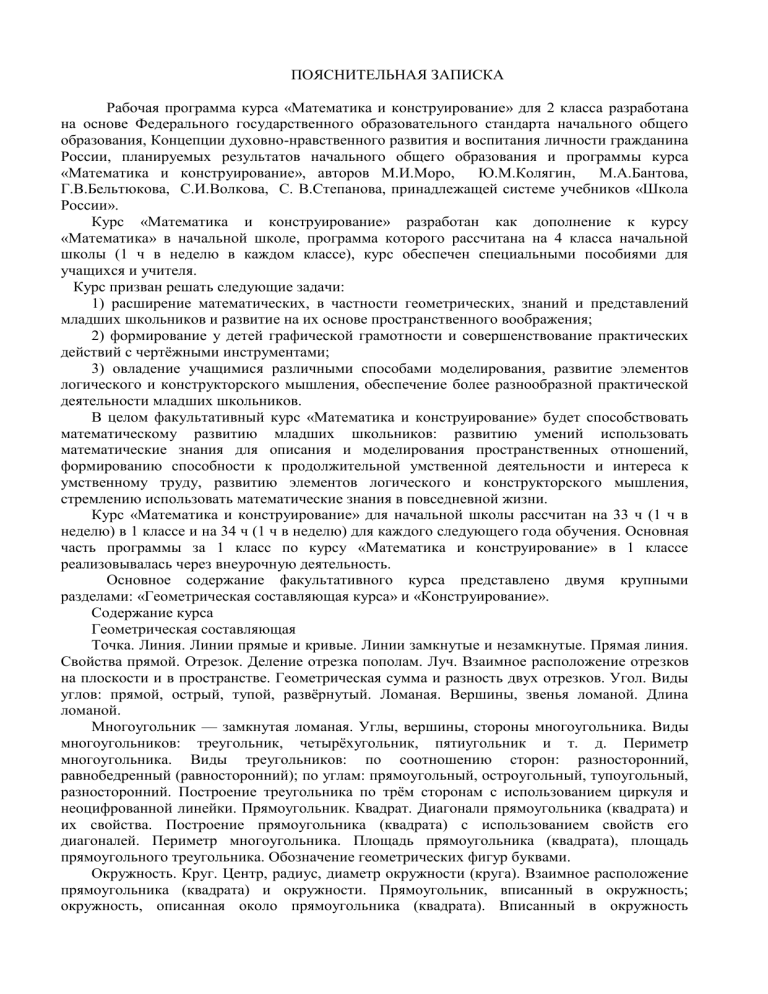 ПОЯСНИТЕЛЬНАЯ ЗАПИСКА

Рабочая программа курса «Математика и конструирование» для 2 класса разработана на основе Федерального государственного образовательного стандарта начального общего образования, Концепции духовно-нравственного развития и воспитания личности гражданина России, планируемых результатов начального общего образования и программы курса «Математика и конструирование», авторов М.И.Моро, Ю.М.Колягин, М.А.Бантова, Г.В.Бельтюкова, С.И.Волкова, С. В.Степанова, принадлежащей системе учебников «Школа России».

Курс «Математика и конструирование» разработан как дополнение к курсу «Математика» в начальной школе, программа которого рассчитана на 4 класса начальной школы (1 ч в неделю в каждом классе), курс обеспечен специальными пособиями для учащихся и учителя.

Курс призван решать следующие задачи:

1) расширение математических, в частности геометрических, знаний и представлений младших школьников и развитие на их основе пространственного воображения;

2) формирование у детей графической грамотности и совершенствование практических действий с чертёжными инструментами;

3) овладение учащимися различными способами моделирования, развитие элементов логического и конструкторского мышления, обеспечение более разнообразной практической деятельности младших школьников.

В целом факультативный курс «Математика и конструирование» будет способствовать математическому развитию младших школьников: развитию умений использовать математические знания для описания и моделирования пространственных отношений, формированию способности к продолжительной умственной деятельности и интереса к умственному труду, развитию элементов логического и конструкторского мышления, стремлению использовать математические знания в повседневной жизни.

Курс «Математика и конструирование» для начальной школы рассчитан на 33 ч (1 ч в неделю) в 1 классе и на 34 ч (1 ч в неделю) для каждого следующего года обучения. Основная часть программы за 1 класс по курсу «Математика и конструирование» в 1 классе реализовывалась через внеурочную деятельность.

Основное содержание факультативного курса представлено двумя крупными разделами: «Геометрическая составляющая курса» и «Конструирование».

Содержание курса

Геометрическая составляющая

Точка. Линия. Линии прямые и кривые. Линии замкнутые и незамкнутые. Прямая линия. Свойства прямой. Отрезок. Деление отрезка пополам. Луч. Взаимное расположение отрезков на плоскости и в пространстве. Геометрическая сумма и разность двух отрезков. Угол. Виды углов: прямой, острый, тупой, развёрнутый. Ломаная. Вершины, звенья ломаной. Длина ломаной.

Многоугольник — замкнутая ломаная. Углы, вершины, стороны многоугольника. Виды многоугольников: треугольник, четырёхугольник, пятиугольник и т. д. Периметр многоугольника. Виды треугольников: по соотношению сторон: разносторонний, равнобедренный (равносторонний); по углам: прямоугольный, остроугольный, тупоугольный, разносторонний. Построение треугольника по трём сторонам с использованием циркуля и неоцифрованной линейки. Прямоугольник. Квадрат. Диагонали прямоугольника (квадрата) и их свойства. Построение прямоугольника (квадрата) с использованием свойств его диагоналей. Периметр многоугольника. Площадь прямоугольника (квадрата), площадь прямоугольного треугольника. Обозначение геометрических фигур буквами.

Окружность. Круг. Центр, радиус, диаметр окружности (круга). Взаимное расположение прямоугольника (квадрата) и окружности. Прямоугольник, вписанный в окружность; окружность, описанная около прямоугольника (квадрата). Вписанный в окружность